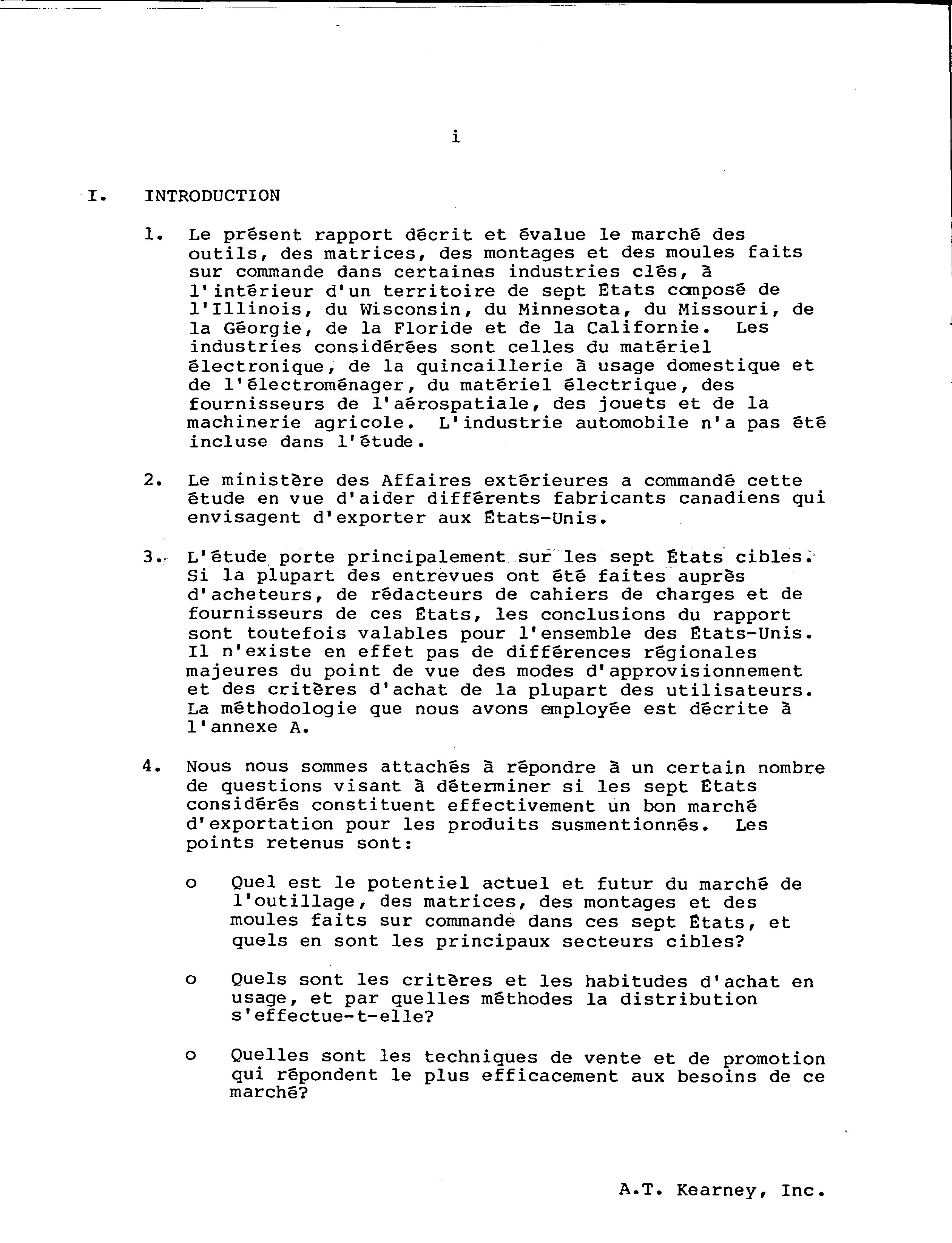 i

I. INTRODUCTION

1. Le présent rapport décrit et évalue le marché des outils, des matrices, des montages et des moules faits sur commande dans certaines industries clés, à l'intérieur d'un territoire de sept États composé de l'Illinois, du Wisconsin, du Minnesota, du Missouri, de la Géorgie, de la Floride et de la Californie. Les industries considérées sont celles du matériel électronique, de la quincaillerie à usage domestique et de l'électroménager, du matériel électrique, des fournisseurs de l'aérospatiale, des jouets et de la machinerie agricole. L'industrie automobile n'a pas été incluse dans l'étude.

2. Le ministère des Affaires extérieures a commandé cette étude en vue d'aider différents fabricants canadiens qui envisagent d'exporter aux États-Unis.

3. L'étude porte principalement sur les sept États cibles. Si la plupart des entrevues ont été faites auprès d'acheteurs, de rédacteurs de cahiers de charges et de fournisseurs de ces États, les conclusions du rapport sont toutefois valables pour l'ensemble des États-Unis. Il n'existe en effet pas de différences régionales majeures du point de vue des modes d'approvisionnement et des critères d'achat de la plupart des utilisateurs. La méthodologie que nous avons employée est décrite à l'annexe A.

4. Nous nous sommes attachés à répondre à un certain nombre de questions visant à déterminer si les sept États considérés constituent effectivement un bon marché d'exportation pour les produits susmentionnés. Les points retenus sont:

o Quel est le potentiel actuel et futur du marché de l'outillage, des matrices, des montages et des moules faits sur commande dans ces sept États, et quels en sont les principaux secteurs cibles?

o Quels sont les critères et les habitudes d'achat en usage, et par quelles méthodes la distribution s'effectue-t-elle?

o Quelles sont les techniques de vente et de promotion qui répondent le plus efficacement aux besoins de ce marché?

A.T. Kearney, Inc.